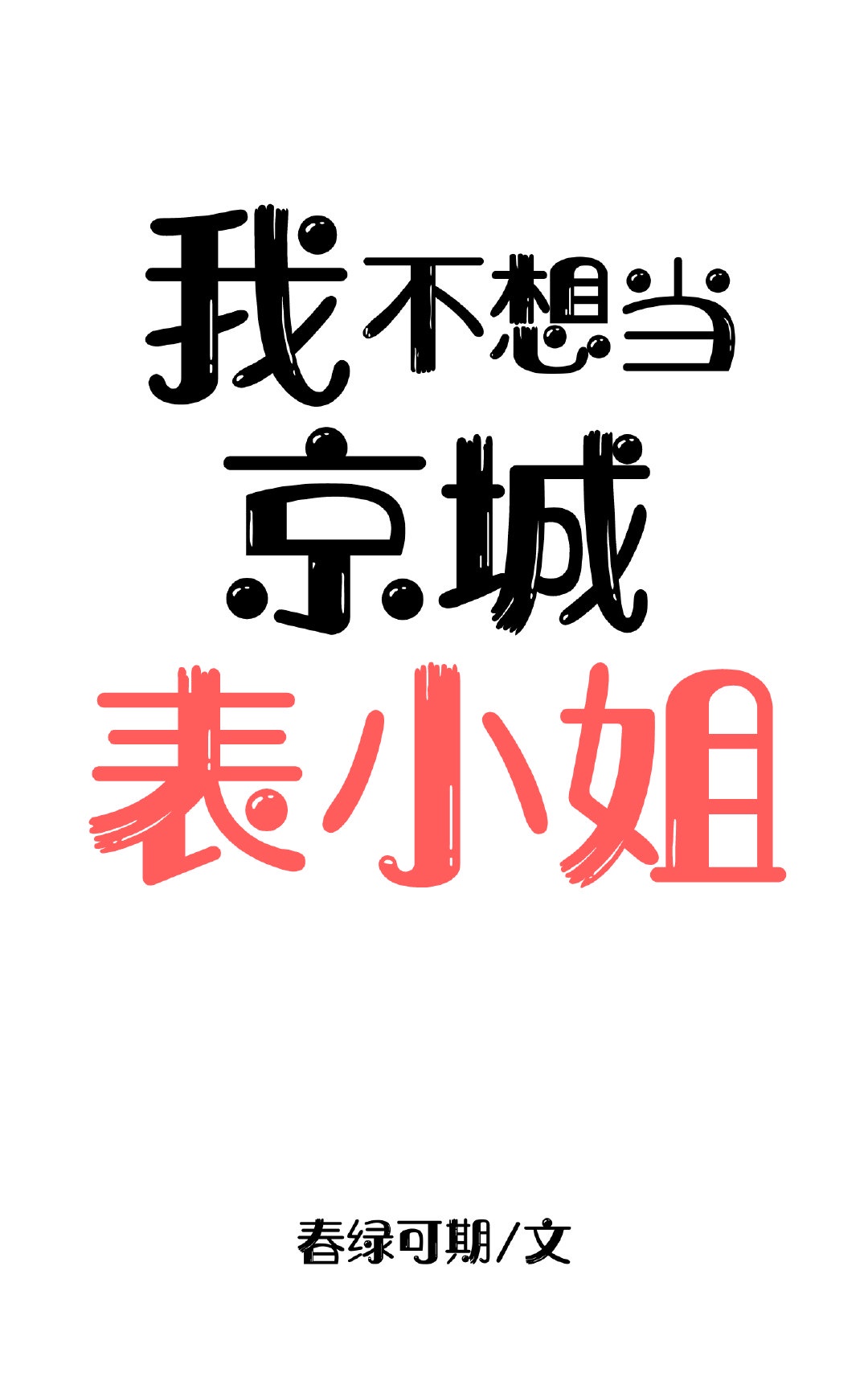 我不想当
京城
表小姐

春绿可期/文